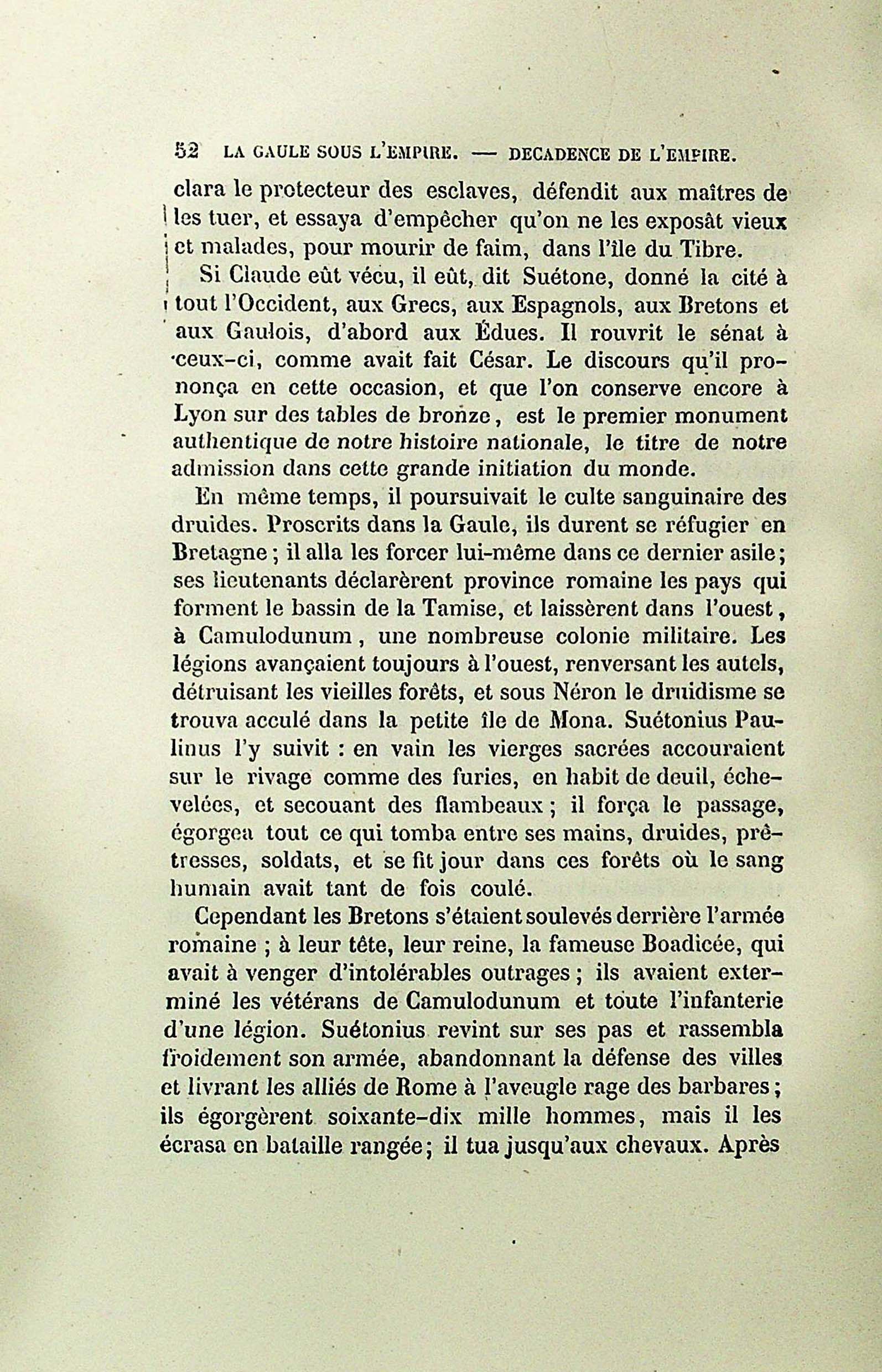 52 LA GAULE SOUS L'EMPIRE. — DECADENCE DE L'EMPIRE.

clara le protecteur des esclaves, défendit aux maîtres de les tuer, et essaya d'empêcher qu'on ne les exposât vieux et malades, pour mourir de faim, dans l'île du Tibre.

Si Claude eût vécu, il eût, dit Suétone, donné la cité à tout l'Occident, aux Grecs, aux Espagnols, aux Bretons et aux Gaulois, d'abord aux Édues. Il rouvrit le sénat à ceux-ci, comme avait fait César. Le discours qu'il prononça en cette occasion, et que l'on conserve encore à Lyon sur des tables de bronze, est le premier monument authentique de notre histoire nationale, le titre de notre admission dans cette grande initiation du monde.

En même temps, il poursuivait le culte sanguinaire des druides. Proscrits dans la Gaule, ils durent se réfugier en Bretagne; il alla les forcer lui-même dans ce dernier asile; ses lieutenants déclarèrent province romaine les pays qui forment le bassin de la Tamise, et laissèrent dans l'ouest, à Camulodunum, une nombreuse colonie militaire. Les légions avançaient toujours à l'ouest, renversant les autels, détruisant les vieilles forêts, et sous Néron le druidisme se trouva acculé dans la petite île de Mona. Suétonius Paulinus l'y suivit : en vain les vierges sacrées accouraient sur le rivage comme des furies, en habit de deuil, échevelées, et secouant des flambeaux; il força le passage, égorgea tout ce qui tomba entre ses mains, druides, prêtresses, soldats, et se fit jour dans ces forêts où le sang humain avait tant de fois coulé.

Cependant les Bretons s'étaient soulevés derrière l'armée romaine; à leur tête, leur reine, la fameuse Boadicée, qui avait à venger d'intolérables outrages; ils avaient exterminé les vétérans de Camulodunum et toute l'infanterie d'une légion. Suétonius revint sur ses pas et rassembla froidement son armée, abandonnant la défense des villes et livrant les alliés de Rome à l'aveugle rage des barbares; ils égorgèrent soixante-dix mille hommes, mais il les écrasa en bataille rangée; il tua jusqu'aux chevaux. Après